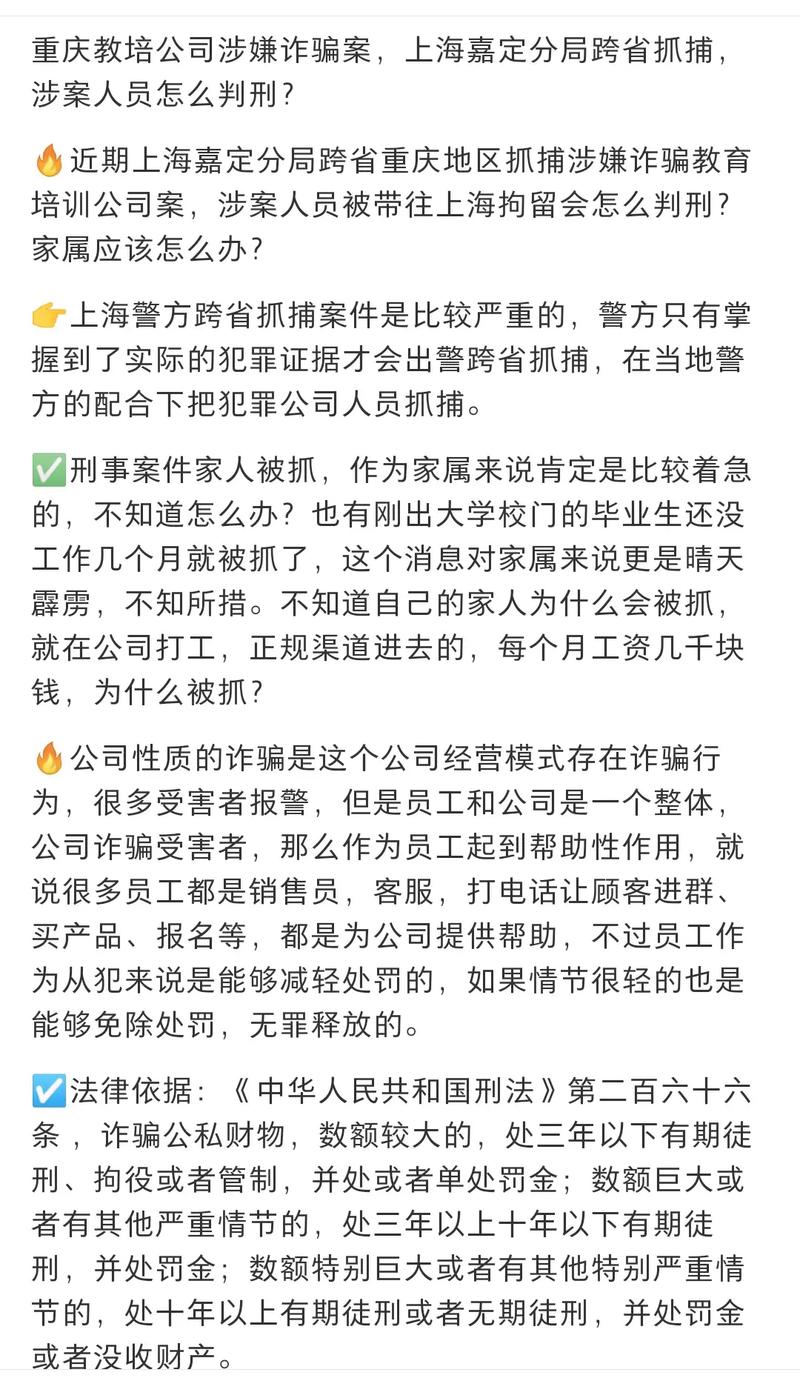 重庆教培公司涉嫌诈骗案，上海嘉定分局跨省抓捕，涉案人员怎么判刑？

🔥近期上海嘉定分局跨省重庆地区抓捕涉嫌诈骗教育培训公司案，涉案人员被带往上海拘留会怎么判刑？家属应该怎么办？

👉上海警方跨省抓捕案件是比较严重的，警方只有掌握到了实际的犯罪证据才会出警跨省抓捕，在当地警方的配合下把犯罪公司人员抓捕。

✅刑事案件家人被抓，作为家属来说肯定是比较着急的，不知道怎么办？也有刚出大学校门的毕业生还没工作几个月就被抓了，这个消息对家属来说更是晴天霹雳，不知所措。不知道自己的家人为什么会被抓，就在公司打工，正规渠道进去的，每个月工资几千块钱，为什么被抓？

🔥公司性质的诈骗是这个公司经营模式存在诈骗行为，很多受害者报警，但是员工和公司是一个整体，公司诈骗受害者，那么作为员工起到帮助性作用，就说很多员工都是销售员，客服，打电话让顾客进群、买产品、报名等，都是为公司提供帮助，不过员工作为从犯来说是能够减轻处罚的，如果情节很轻的也是能够免除处罚，无罪释放的。

☑️法律依据：《 中华人民共和国刑法》第二百六十六条 ，诈骗公私财物，数额较大的，处三年以下有期徒刑、拘役或者管制，并处或者单处罚金；数额巨大或者有其他严重情节的，处三年以上十年以下有期徒刑，并处罚金；数额特别巨大或者有其他特别严重情节的，处十年以上有期徒刑或者无期徒刑，并处罚金或者没收财产。